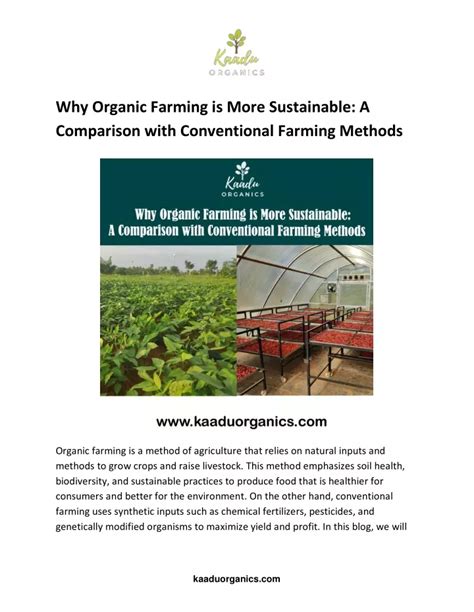 Kaadu
ORGANICS

Why Organic Farming is More Sustainable: A Comparison with Conventional Farming Methods

Kaadu
ORGANICS

Why Organic Farming is More Sustainable: A Comparison with Conventional Farming Methods

www.kaaduorganics.com

Organic farming is a method of agriculture that relies on natural inputs and methods to grow crops and raise livestock. This method emphasizes soil health, biodiversity, and sustainable practices to produce food that is healthier for consumers and better for the environment. On the other hand, conventional farming uses synthetic inputs such as chemical fertilizers, pesticides, and genetically modified organisms to maximize yield and profit. In this blog, we will

kaaduorganics.com